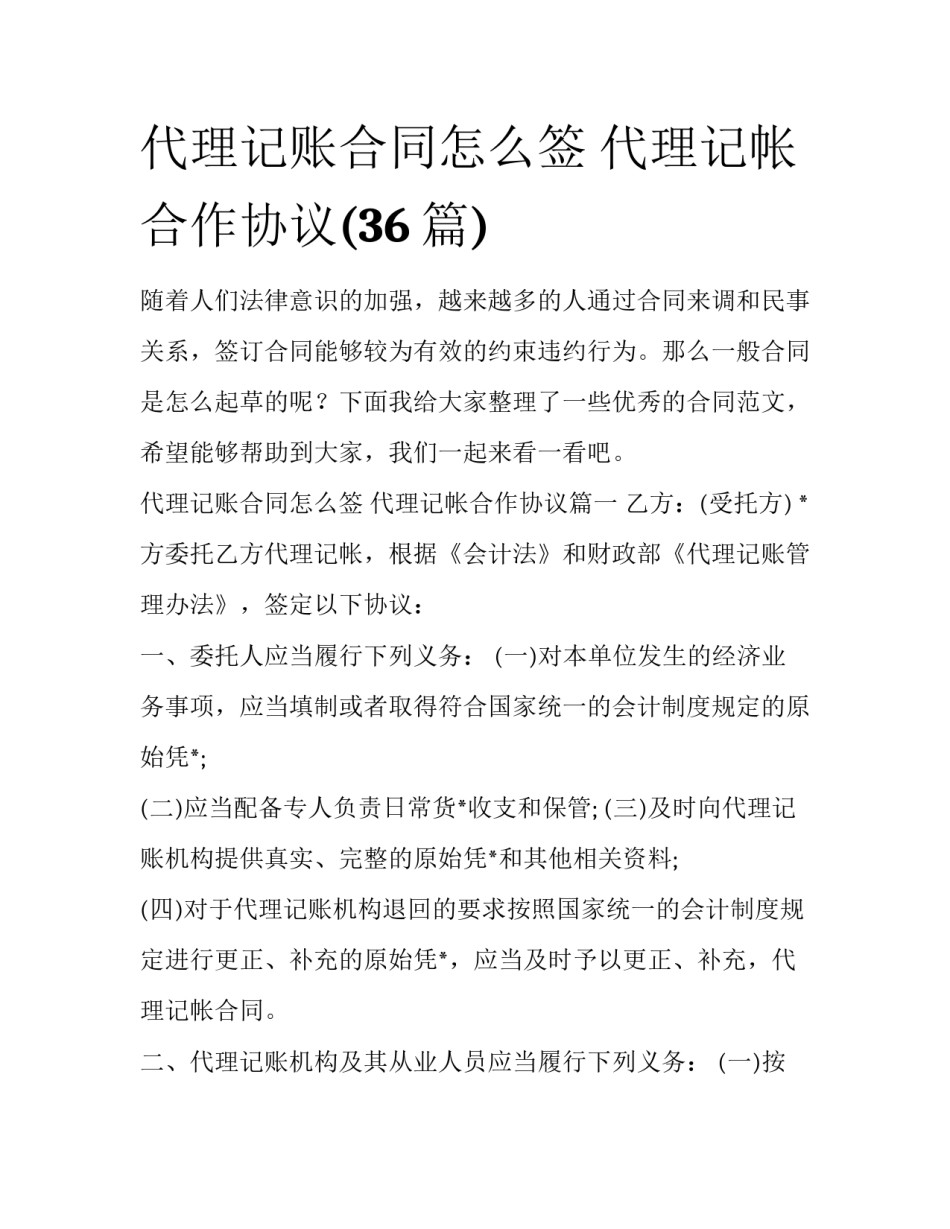 代理记账合同怎么签 代理记帐合作协议(36 篇)

随着人们法律意识的加强，越来越多的人通过合同来调和民事关系，签订合同能够较为有效的约束违约行为。那么一般合同是怎么起草的呢？下面我给大家整理了一些优秀的合同范文，希望能够帮助到大家，我们一起来看一看吧。

代理记账合同怎么签 代理记帐合作协议篇一 乙方：(受托方) *方委托乙方代理记帐，根据《会计法》和财政部《代理记账管理办法》，签定以下协议：

一、委托人应当履行下列义务： (一)对本单位发生的经济业务事项，应当填制或者取得符合国家统一的会计制度规定的原始凭*;

(二)应当配备专人负责日常货*收支和保管; (三)及时向代理记账机构提供真实、完整的原始凭*和其他相关资料;

(四)对于代理记账机构退回的要求按照国家统一的会计制度规定进行更正、补充的原始凭*，应当及时予以更正、补充，代理记帐合同。

二、代理记账机构及其从业人员应当履行下列义务： (一)按